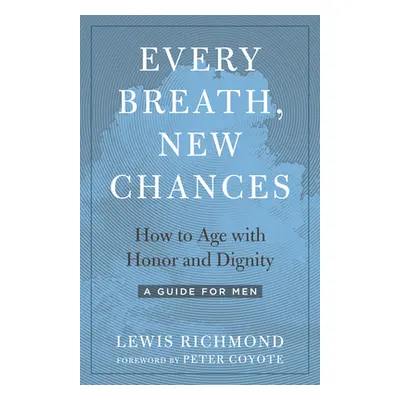 EVERY BREATH, NEW CHANCES

How to Age with Honor and Dignity

A GUIDE FOR MEN

LEWIS RICHMOND

FOREWORD BY PETER COYOTE